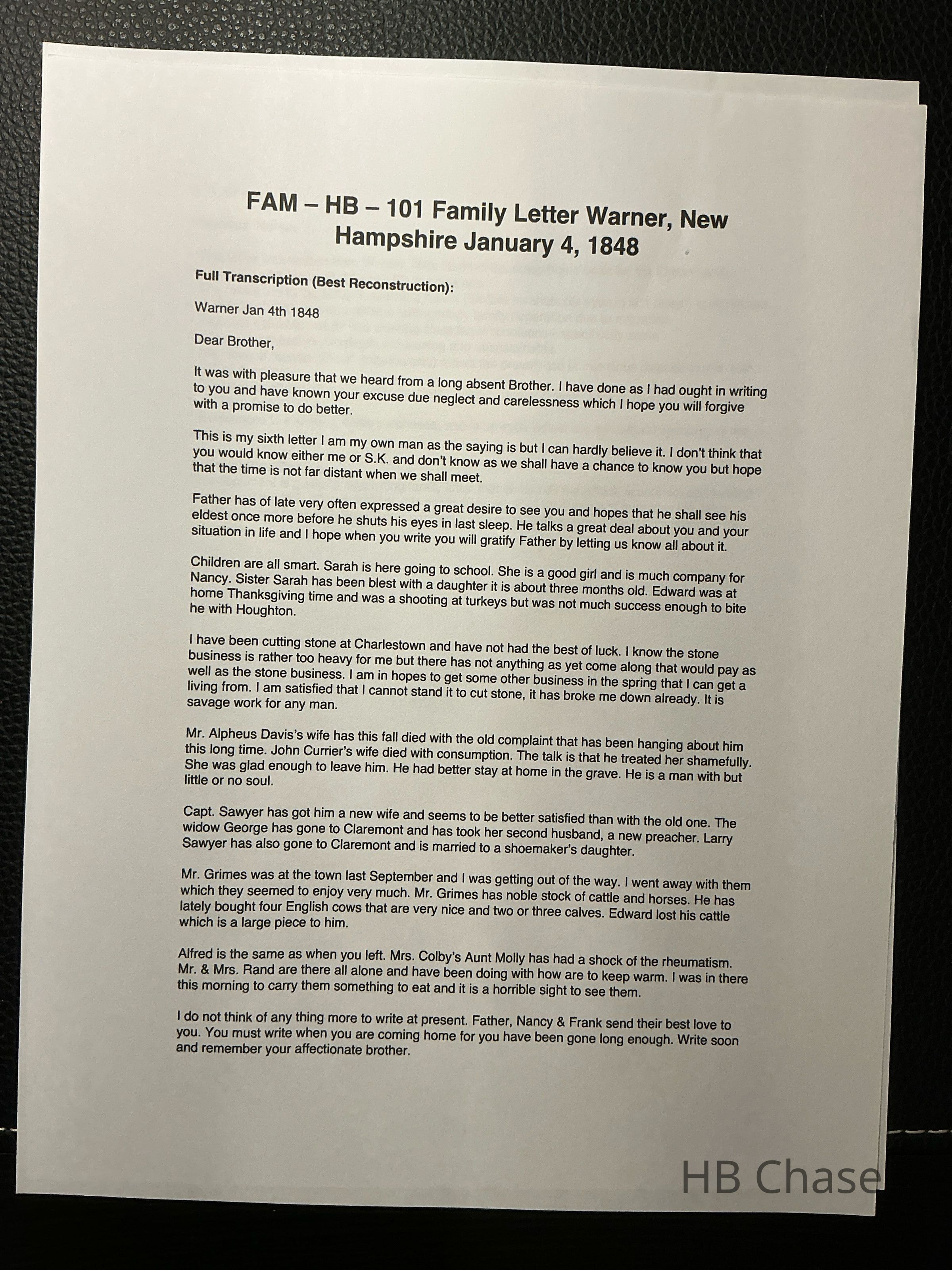 FAM – HB – 101 Family Letter Warner, New Hampshire January 4, 1848

Full Transcription (Best Reconstruction):

Warner Jan 4th 1848

Dear Brother,

It was with pleasure that we heard from a long absent Brother. I have done as I had ought in writing to you and have known your excuse due neglect and carelessness which I hope you will forgive with a promise to do better.

This is my sixth letter I am my own man as the saying is but I can hardly believe it. I don't think that you would know either me or S.K. and don't know as we shall have a chance to know you but hope that the time is not far distant when we shall meet.

Father has of late very often expressed a great desire to see you and hopes that he shall see his eldest once more before he shuts his eyes in last sleep. He talks a great deal about you and your situation in life and I hope when you write you will gratify Father by letting us know all about it.

Children are all smart. Sarah is here going to school. She is a good girl and is much company for Nancy. Sister Sarah has been blest with a daughter it is about three months old. Edward was at home Thanksgiving time and was a shooting at turkeys but was not much success enough to bite he with Houghton.

I have been cutting stone at Charlestown and have not had the best of luck. I know the stone business is rather too heavy for me but there has not anything as yet come along that would pay as well as the stone business. I am in hopes to get some other business in the spring that I can get a living from. I am satisfied that I cannot stand it to cut stone, it has broke me down already. It is savage work for any man.

Mr. Alpheus Davis's wife has this fall died with the old complaint that has been hanging about him this long time. John Currier's wife died with consumption. The talk is that he treated her shamefully. She was glad enough to leave him. He had better stay at home in the grave. He is a man with but little or no soul.

Capt. Sawyer has got him a new wife and seems to be better satisfied than with the old one. The widow George has gone to Claremont and has took her second husband, a new preacher. Larry Sawyer has also gone to Claremont and is married to a shoemaker's daughter.

Mr. Grimes was at the town last September and I was getting out of the way. I went away with them which they seemed to enjoy very much. Mr. Grimes has noble stock of cattle and horses. He has lately bought four English cows that are very nice and two or three calves. Edward lost his cattle which is a large piece to him.

Alfred is the same as when you left. Mrs. Colby's Aunt Molly has had a shock of the rheumatism. Mr. & Mrs. Rand are there all alone and have been doing with how are to keep warm. I was in there this morning to carry them something to eat and it is a horrible sight to see them.

I do not think of any thing more to write at present. Father, Nancy & Frank send their best love to you. You must write when you are coming home for you have been gone long enough. Write soon and remember your affectionate brother.

HB Chase